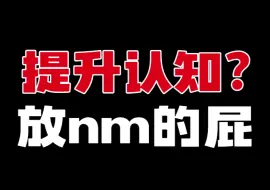 提升认知？
放nm的屁